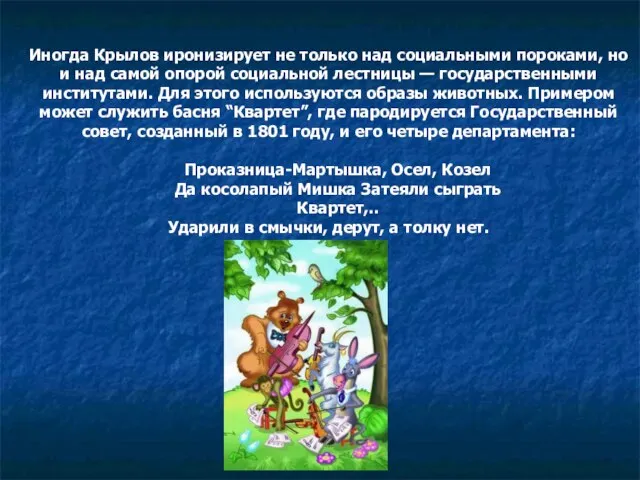 Иногда Крылов иронизирует не только над социальными пороками, но и над самой опорой социальной лестницы — государственными институтами. Для этого используются образы животных. Примером может служить басня “Квартет”, где пародируется Государственный совет, созданный в 1801 году, и его четыре департамента:

Проказница-Мартышка, Осел, Козел
Да косолапый Мишка Затеяли сыграть
Квартет,..
Ударили в смычки, дерут, а толку нет.